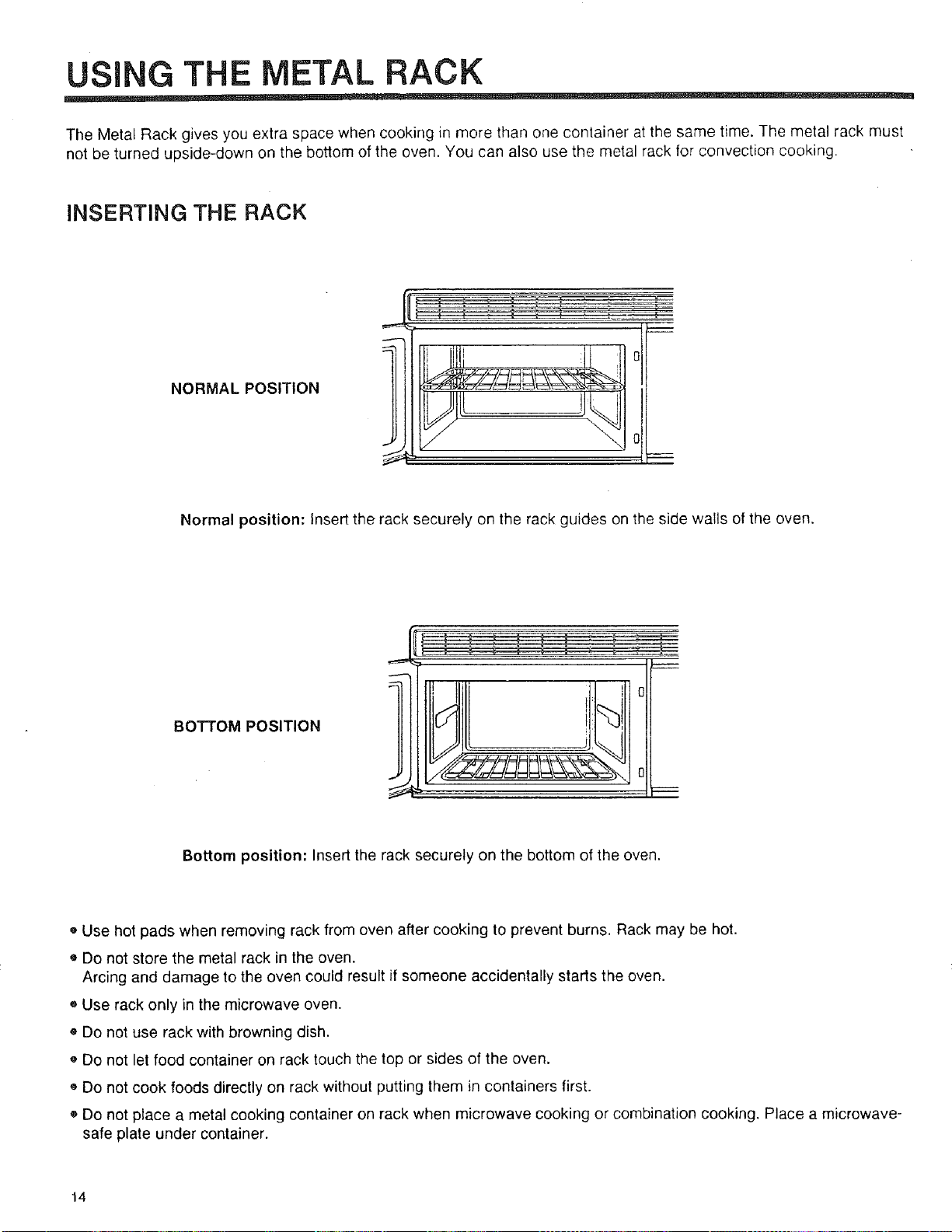 USING THE METAL RACK

The Metal Rack gives you extra space when cooking in more than one container at the same time. The metal rack must not be turned upside-down on the bottom of the oven. You can also use the metal rack for convection cooking.

INSERTING THE RACK

NORMAL POSITION

Normal position: Insert the rack securely on the rack guides on the side walls of the oven.

BOTTOM POSITION

Bottom position: Insert the rack securely on the bottom of the oven.

• Use hot pads when removing rack from oven after cooking to prevent burns. Rack may be hot.

• Do not store the metal rack in the oven. Arcing and damage to the oven could result if someone accidentally starts the oven.

• Use rack only in the microwave oven.

• Do not use rack with browning dish.

• Do not let food container on rack touch the top or sides of the oven.

• Do not cook foods directly on rack without putting them in containers first.

• Do not place a metal cooking container on rack when microwave cooking or combination cooking. Place a microwave-safe plate under container.

14